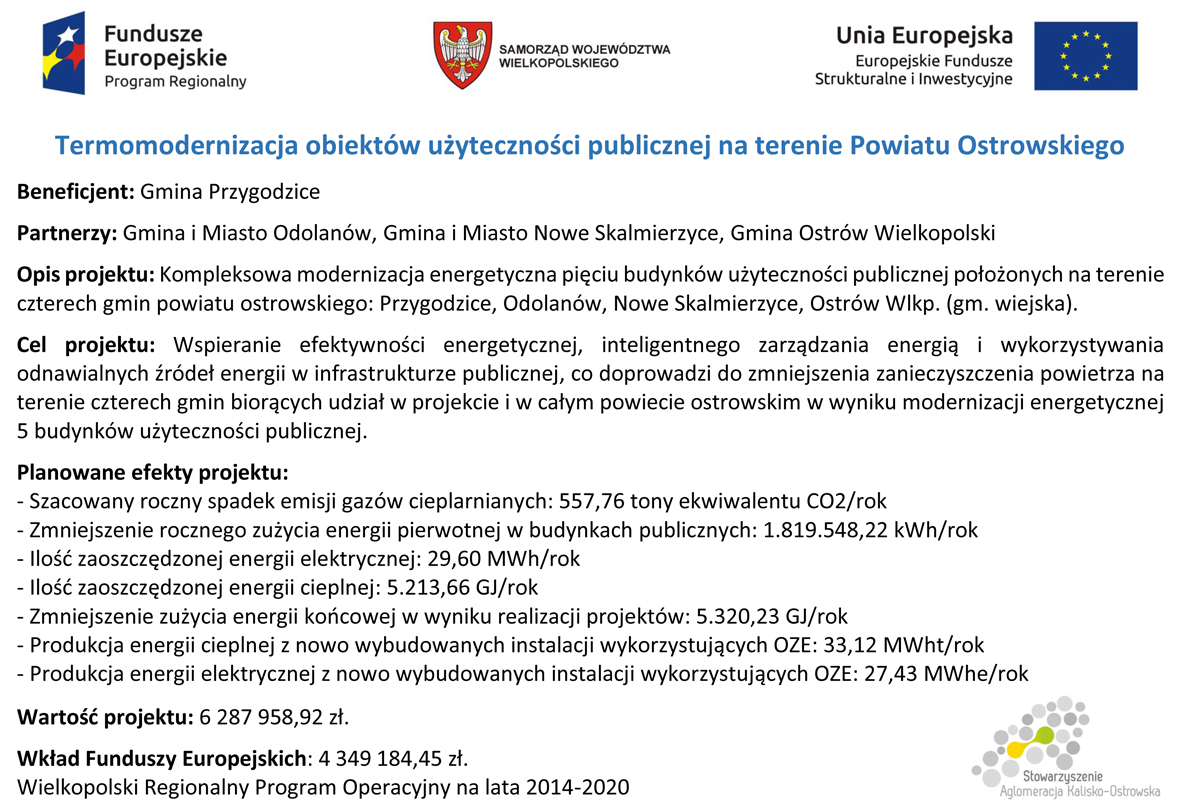 Fundusze Europejskie
Program Regionalny

SAMORZĄD WOJEWÓDZTWA WIELKOPOLSKIEGO

Unia Europejska
Europejskie Fundusze Strukturalne i Inwestycyjne

Termomodernizacja obiektów użyteczności publicznej na terenie Powiatu Ostrowskiego

Beneficjent: Gmina Przygodzice

Partnerzy: Gmina i Miasto Odolanów, Gmina i Miasto Nowe Skalmierzyce, Gmina Ostrów Wielkopolski

Opis projektu: Kompleksowa modernizacja energetyczna pięciu budynków użyteczności publicznej położonych na terenie czterech gmin powiatu ostrowskiego: Przygodzice, Odolanów, Nowe Skalmierzyce, Ostrów Wlkp. (gm. wiejska).

Cel projektu: Wspieranie efektywności energetycznej, inteligentnego zarządzania energią i wykorzystywania odnawialnych źródeł energii w infrastrukturze publicznej, co doprowadzi do zmniejszenia zanieczyszczenia powietrza na terenie czterech gmin biorących udział w projekcie i w całym powiecie ostrowskim w wyniku modernizacji energetycznej 5 budynków użyteczności publicznej.

Planowane efekty projektu:
- Szacowany roczny spadek emisji gazów cieplarnianych: 557,76 tony ekwiwalentu CO2/rok
- Zmniejszenie rocznego zużycia energii pierwotnej w budynkach publicznych: 1.819.548,22 kWh/rok
- Ilość zaoszczędzonej energii elektrycznej: 29,60 MWh/rok
- Ilość zaoszczędzonej energii cieplnej: 5.213,66 GJ/rok
- Zmniejszenie zużycia energii końcowej w wyniku realizacji projektów: 5.320,23 GJ/rok
- Produkcja energii cieplnej z nowo wybudowanych instalacji wykorzystujących OZE: 33,12 MWht/rok
- Produkcja energii elektrycznej z nowo wybudowanych instalacji wykorzystujących OZE: 27,43 MWhe/rok

Wartość projektu: 6 287 958,92 zł.

Wkład Funduszy Europejskich: 4 349 184,45 zł.
Wielkopolski Regionalny Program Operacyjny na lata 2014-2020

Stowarzyszenie
Aglomeracja Kalisko-Ostrowska